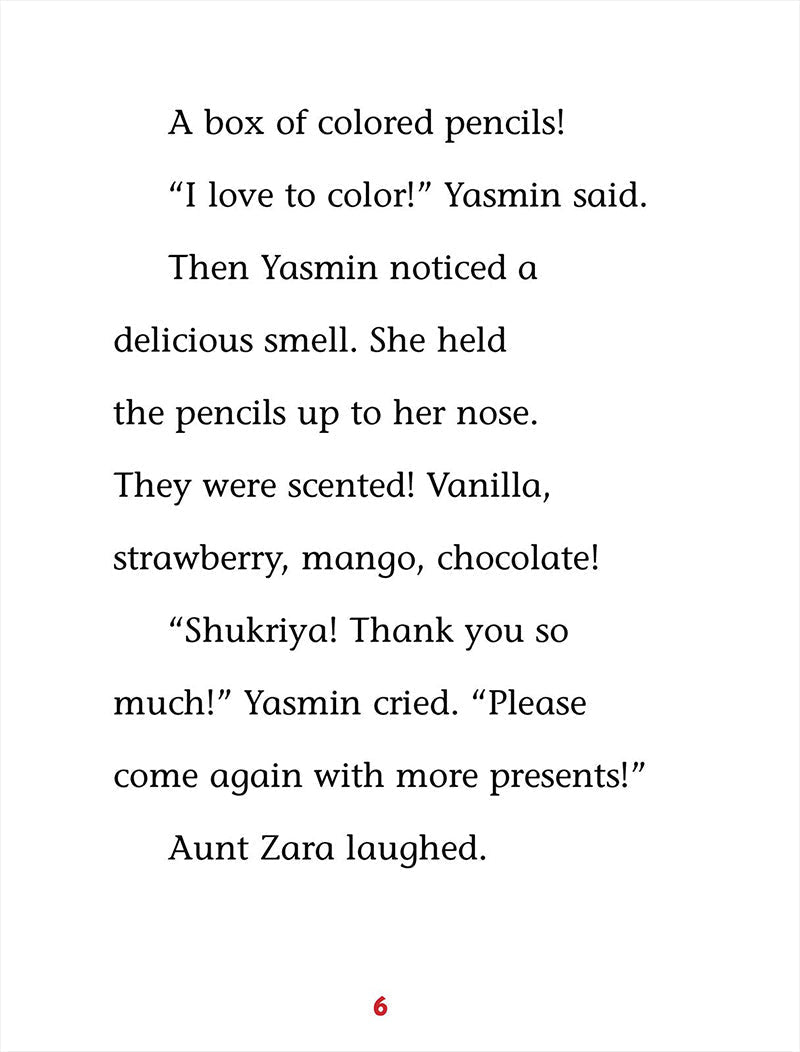 A box of colored pencils!

"I love to color!" Yasmin said.

Then Yasmin noticed a delicious smell. She held the pencils up to her nose. They were scented! Vanilla, strawberry, mango, chocolate!

"Shukriya! Thank you so much!" Yasmin cried. "Please come again with more presents!"

Aunt Zara laughed.

6